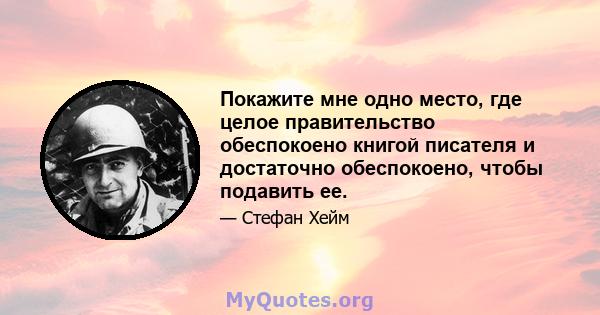 Покажите мне одно место, где целое правительство обеспокоено книгой писателя и достаточно обеспокоено, чтобы подавить ее.

— Стефан Хейм

MyQuotes.org